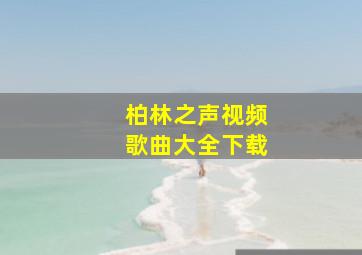 柏林之声视频
歌曲大全下载